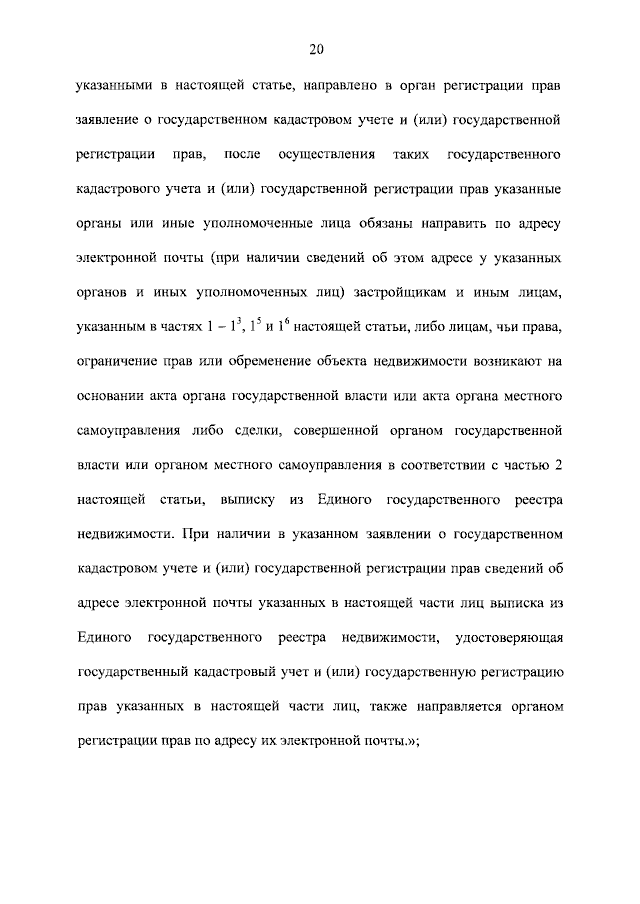 20

указанными в настоящей статье, направлено в орган регистрации прав заявление о государственном кадастровом учете и (или) государственной регистрации прав, после осуществления таких государственного кадастрового учета и (или) государственной регистрации прав указанные органы или иные уполномоченные лица обязаны направить по адресу электронной почты (при наличии сведений об этом адресе у указанных органов и иных уполномоченных лиц) застройщикам и иным лицам, указанным в частях $1 - 1^3$, $1^5$ и $1^6$ настоящей статьи, либо лицам, чьи права, ограничение прав или обременение объекта недвижимости возникают на основании акта органа государственной власти или акта органа местного самоуправления либо сделки, совершенной органом государственной власти или органом местного самоуправления в соответствии с частью 2 настоящей статьи, выписку из Единого государственного реестра недвижимости. При наличии в указанном заявлении о государственном кадастровом учете и (или) государственной регистрации прав сведений об адресе электронной почты указанных в настоящей части лиц выписка из Единого государственного реестра недвижимости, удостоверяющая государственный кадастровый учет и (или) государственную регистрацию прав указанных в настоящей части лиц, также направляется органом регистрации прав по адресу их электронной почты.»;